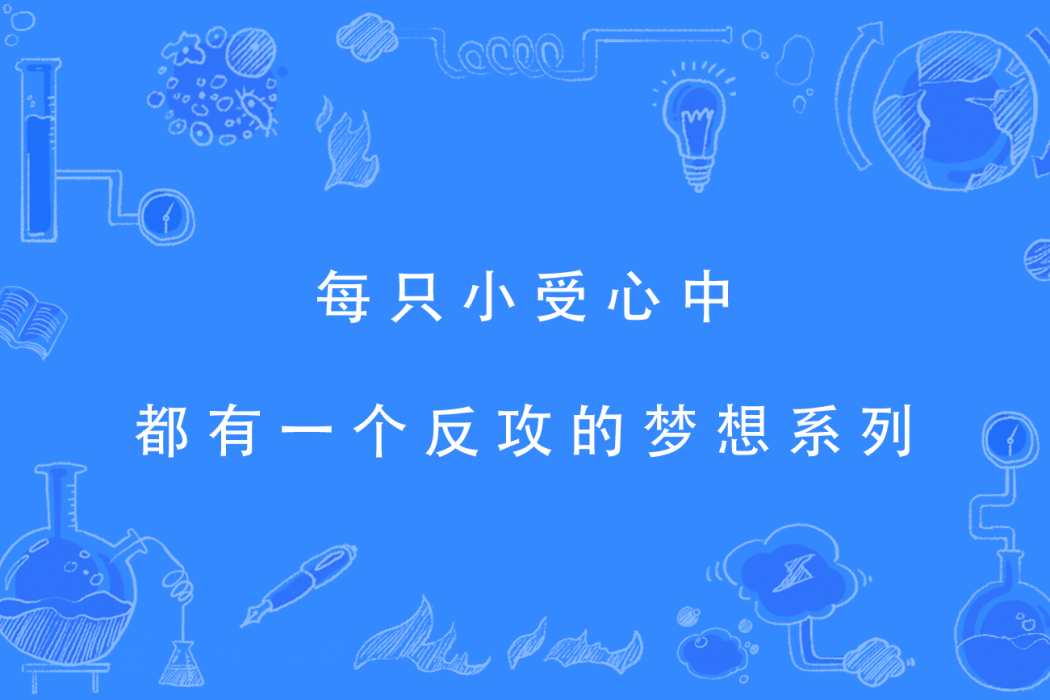 每只小受心中

都有一个反攻的梦想系列